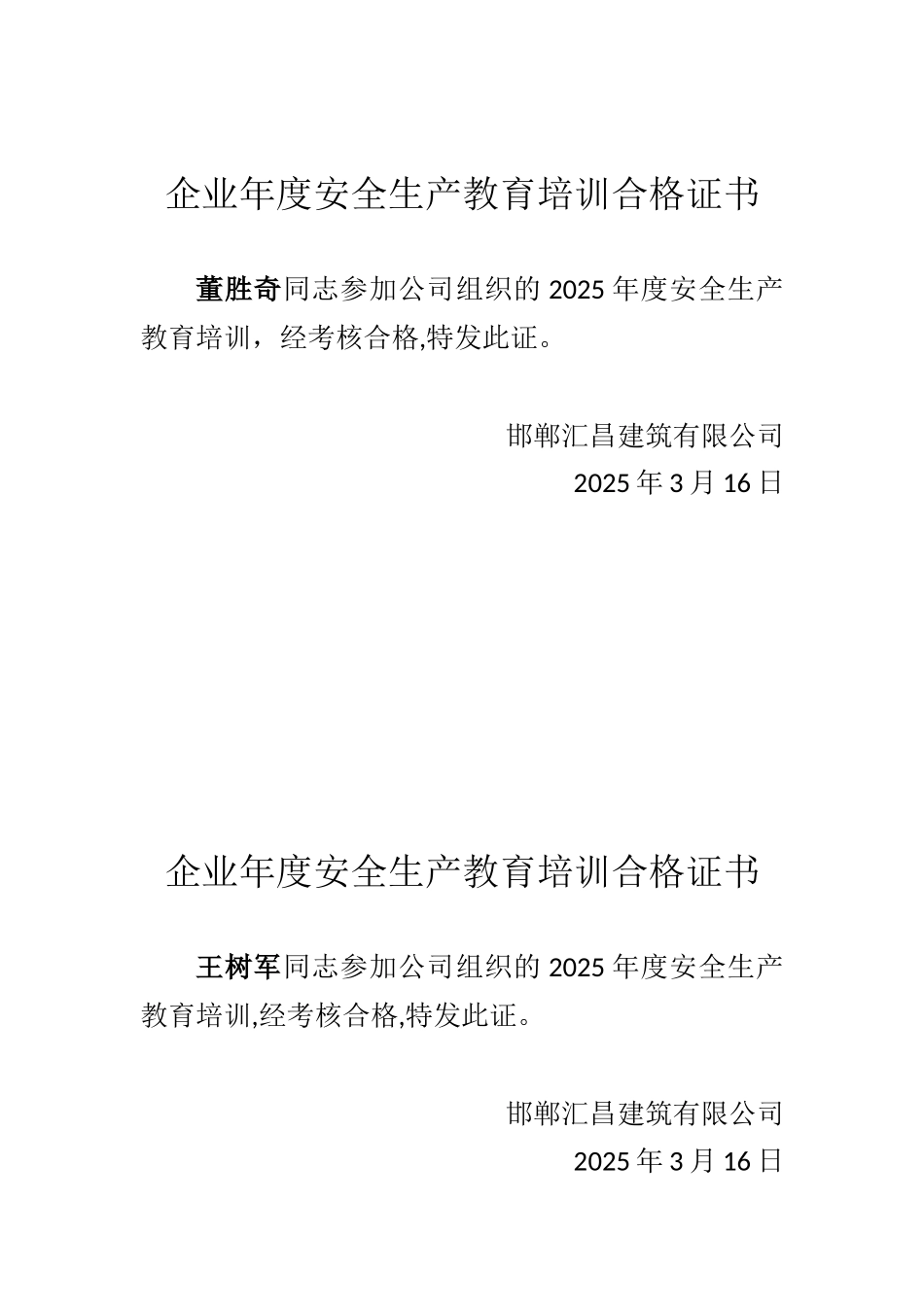 企业年度安全生产教育培训合格证书

董胜奇同志参加公司组织的 2025 年度安全生产教育培训，经考核合格,特发此证。

邯郸汇昌建筑有限公司
2025 年 3 月 16 日

企业年度安全生产教育培训合格证书

王树军同志参加公司组织的 2025 年度安全生产教育培训,经考核合格,特发此证。

邯郸汇昌建筑有限公司
2025 年 3 月 16 日